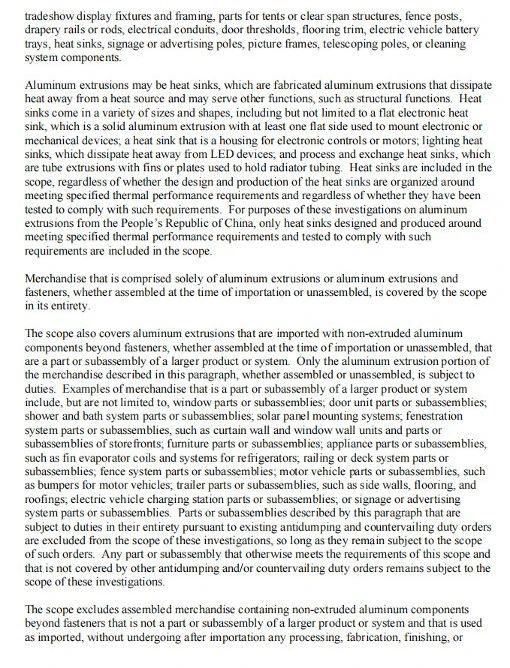 tradeshow display fixtures and framing, parts for tents or clear span structures, fence posts, drapery rails or rods, electrical conduits, door thresholds, flooring trim, electric vehicle battery trays, heat sinks, signage or advertising poles, picture frames, telescoping poles, or cleaning system components.

Aluminum extrusions may be heat sinks, which are fabricated aluminum extrusions that dissipate heat away from a heat source and may serve other functions, such as structural functions. Heat sinks come in a variety of sizes and shapes, including but not limited to a flat electronic heat sink, which is a solid aluminum extrusion with at least one flat side used to mount electronic or mechanical devices; a heat sink that is a housing for electronic controls or motors; lighting heat sinks, which dissipate heat away from LED devices; and process and exchange heat sinks, which are tube extrusions with fins or plates used to hold radiator tubing. Heat sinks are included in the scope, regardless of whether the design and production of the heat sinks are organized around meeting specified thermal performance requirements and regardless of whether they have been tested to comply with such requirements. For purposes of these investigations on aluminum extrusions from the People's Republic of China, only heat sinks designed and produced around meeting specified thermal performance requirements and tested to comply with such requirements are included in the scope.

Merchandise that is comprised solely of aluminum extrusions or aluminum extrusions and fasteners, whether assembled at the time of importation or unassembled, is covered by the scope in its entirety.

The scope also covers aluminum extrusions that are imported with non-extruded aluminum components beyond fasteners, whether assembled at the time of importation or unassembled, that are a part or subassembly of a larger product or system. Only the aluminum extrusion portion of the merchandise described in this paragraph, whether assembled or unassembled, is subject to duties. Examples of merchandise that is a part or subassembly of a larger product or system include, but are not limited to, window parts or subassemblies; door unit parts or subassemblies; shower and bath system parts or subassemblies; solar panel mounting systems; fenestration system parts or subassemblies, such as curtain wall and window wall units and parts or subassemblies of storefronts; furniture parts or subassemblies; appliance parts or subassemblies, such as fin evaporator coils and systems for refrigerators; railing or deck system parts or subassemblies; fence system parts or subassemblies; motor vehicle parts or subassemblies, such as bumpers for motor vehicles; trailer parts or subassemblies, such as side walls, flooring, and roofings; electric vehicle charging station parts or subassemblies; or signage or advertising system parts or subassemblies. Parts or subassemblies described by this paragraph that are subject to duties in their entirety pursuant to existing antidumping and countervailing duty orders are excluded from the scope of these investigations, so long as they remain subject to the scope of such orders. Any part or subassembly that otherwise meets the requirements of this scope and that is not covered by other antidumping and/or countervailing duty orders remains subject to the scope of these investigations.

The scope excludes assembled merchandise containing non-extruded aluminum components beyond fasteners that is not a part or subassembly of a larger product or system and that is used as imported, without undergoing after importation any processing, fabrication, finishing, or